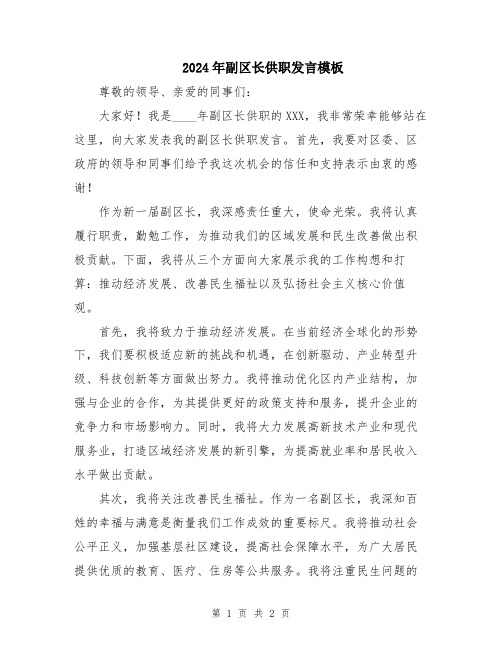 2024年副区长供职发言模板

尊敬的领导、亲爱的同事们：

大家好！我是____年副区长供职的XXX，我非常荣幸能够站在这里，向大家发表我的副区长供职发言。首先，我要对区委、区政府的领导和同事们给予我这次机会的信任和支持表示由衷的感谢！

作为新一届副区长，我深感责任重大，使命光荣。我将认真履行职责，勤勉工作，为推动我们的区域发展和民生改善做出积极贡献。下面，我将从三个方面向大家展示我的工作构想和打算：推动经济发展、改善民生福祉以及弘扬社会主义核心价值观。

首先，我将致力于推动经济发展。在当前经济全球化的形势下，我们要积极适应新的挑战和机遇，在创新驱动、产业转型升级、科技创新等方面做出努力。我将推动优化区内产业结构，加强与企业的合作，为其提供更好的政策支持和服务，提升企业的竞争力和市场影响力。同时，我将大力发展高新技术产业和现代服务业，打造区域经济发展的新引擎，为提高就业率和居民收入水平做出贡献。

其次，我将关注改善民生福祉。作为一名副区长，我深知百姓的幸福与满意是衡量我们工作成效的重要标尺。我将推动社会公平正义，加强基层社区建设，提高社会保障水平，为广大居民提供优质的教育、医疗、住房等公共服务。我将注重民生问题的

第 1 页 共 2 页